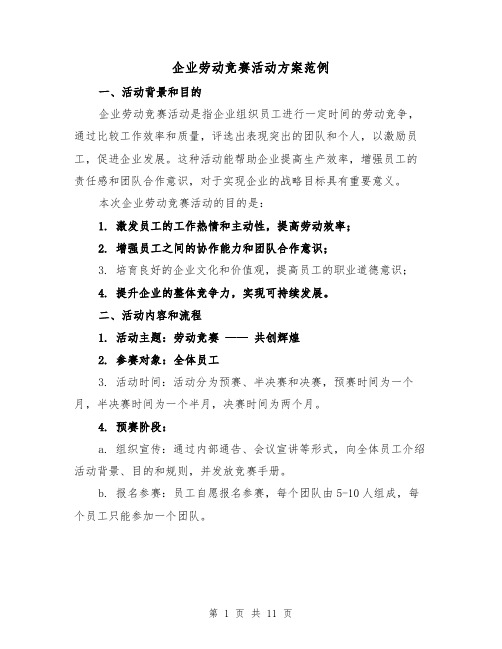 企业劳动竞赛活动方案范例

一、活动背景和目的

企业劳动竞赛活动是指企业组织员工进行一定时间的劳动竞争，通过比较工作效率和质量，评选出表现突出的团队和个人，以激励员工，促进企业发展。这种活动能帮助企业提高生产效率，增强员工的责任感和团队合作意识，对于实现企业的战略目标具有重要意义。

本次企业劳动竞赛活动的目的是：

1. 激发员工的工作热情和主动性，提高劳动效率；

2. 增强员工之间的协作能力和团队合作意识；

3. 培育良好的企业文化和价值观，提高员工的职业道德意识；

4. 提升企业的整体竞争力，实现可持续发展。

二、活动内容和流程

1. 活动主题：劳动竞赛 —— 共创辉煌

2. 参赛对象：全体员工

3. 活动时间：活动分为预赛、半决赛和决赛，预赛时间为一个月，半决赛时间为一个半月，决赛时间为两个月。

4. 预赛阶段：

a. 组织宣传：通过内部通告、会议宣讲等形式，向全体员工介绍活动背景、目的和规则，并发放竞赛手册。

b. 报名参赛：员工自愿报名参赛，每个团队由5-10人组成，每个员工只能参加一个团队。

第 1 页 共 11 页